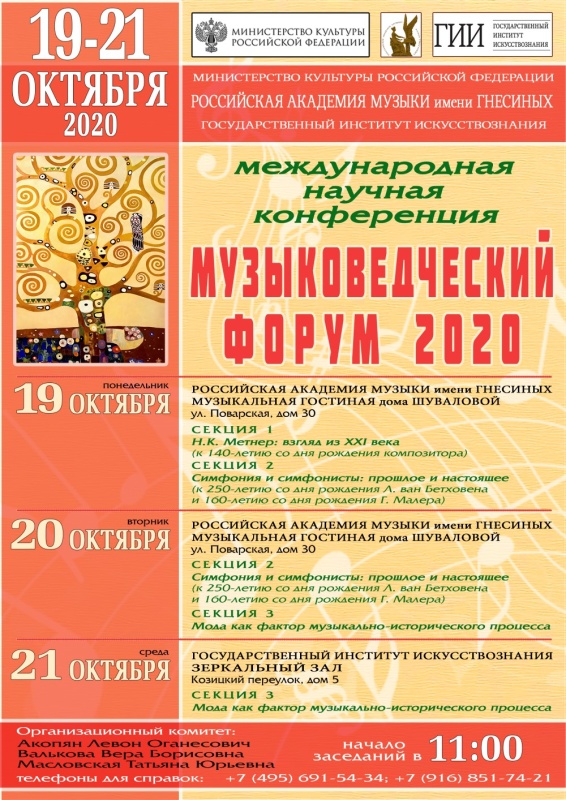 19-21
ОКТЯБРЯ
2020

МИНИСТЕРСТВО КУЛЬТУРЫ РОССИЙСКОЙ ФЕДЕРАЦИИ

ГИИ ГОСУДАРСТВЕННЫЙ ИНСТИТУТ ИСКУССТВОЗНАНИЯ

МИНИСТЕРСТВО КУЛЬТУРЫ РОССИЙСКОЙ ФЕДЕРАЦИИ
РОССИЙСКАЯ АКАДЕМИЯ МУЗЫКИ имени ГНЕСИНЫХ
ГОСУДАРСТВЕННЫЙ ИНСТИТУТ ИСКУССТВОЗНАНИЯ

международная научная конференция

МУЗЫКОВЕДЧЕСКИЙ ФОРУМ 2020

понедельник
19 ОКТЯБРЯ

РОССИЙСКАЯ АКАДЕМИЯ МУЗЫКИ имени ГНЕСИНЫХ
МУЗЫКАЛЬНАЯ ГОСТИНАЯ дома ШУВАЛОВОЙ
ул. Поварская, дом 30
СЕКЦИЯ 1
Н.К. Метнер: взгляд из XXI века
(к 140-летию со дня рождения композитора)
СЕКЦИЯ 2
Симфония и симфонисты: прошлое и настоящее
(к 250-летию со дня рождения Л. ван Бетховена и 160-летию со дня рождения Г. Малера)

вторник
20 ОКТЯБРЯ

РОССИЙСКАЯ АКАДЕМИЯ МУЗЫКИ имени ГНЕСИНЫХ
МУЗЫКАЛЬНАЯ ГОСТИНАЯ дома ШУВАЛОВОЙ
ул. Поварская, дом 30
СЕКЦИЯ 2
Симфония и симфонисты: прошлое и настоящее
(к 250-летию со дня рождения Л. ван Бетховена и 160-летию со дня рождения Г. Малера)
СЕКЦИЯ 3
Мода как фактор музыкально-исторического процесса

среда
21 ОКТЯБРЯ

ГОСУДАРСТВЕННЫЙ ИНСТИТУТ ИСКУССТВОЗНАНИЯ
ЗЕРКАЛЬНЫЙ ЗАЛ
Козицкий переулок, дом 5
СЕКЦИЯ 3
Мода как фактор музыкально-исторического процесса

Организационный комитет:
Акопян Левон Оганесович
Валькова Вера Борисовна
Масловская Татьяна Юрьевна

начало заседаний в 11:00

телефоны для справок: +7 (495) 691-54-34; +7 (916) 851-74-21